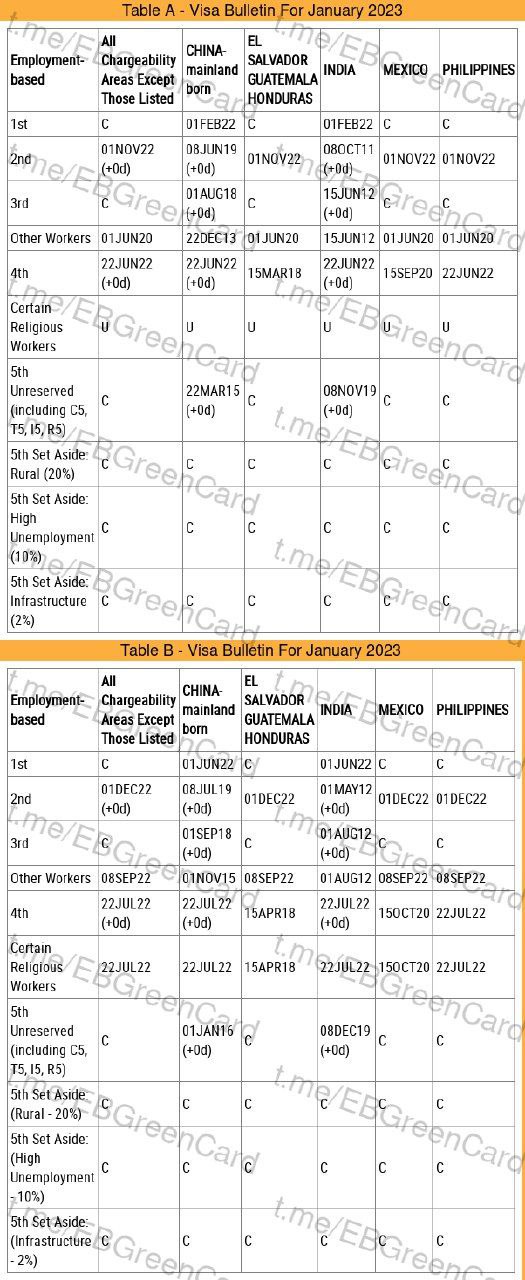 Table A - Visa Bulletin For January 2023

| Employment-based | All Chargeability Areas Except Those Listed | CHINA-mainland born | EL SALVADOR GUATEMALA HONDURAS | INDIA | MEXICO | PHILIPPINES |
|---|---|---|---|---|---|---|
| 1st | C | 01FEB22 | C | 01FEB22 | C | C |
| 2nd | 01NOV22 (+0d) | 08JUN19 (+0d) | 01NOV22 | 08OCT11 (+0d) | 01NOV22 | 01NOV22 |
| 3rd | C | 01AUG18 (+0d) | C | 15JUN12 (+0d) | C | C |
| Other Workers | 01JUN20 | 22DEC13 | 01JUN20 | 15JUN12 | 01JUN20 | 01JUN20 |
| 4th | 22JUN22 (+0d) | 22JUN22 (+0d) | 15MAR18 | 22JUN22 (+0d) | 15SEP20 | 22JUN22 |
| Certain Religious Workers | U | U | U | U | U | U |
| 5th Unreserved (including C5, T5, I5, R5) | C | 22MAR15 (+0d) | C | 08NOV19 (+0d) | C | C |
| 5th Set Aside: Rural (20%) | C | C | C | C | C | C |
| 5th Set Aside: High Unemployment (10%) | C | C | C | C | C | C |
| 5th Set Aside: Infrastructure (2%) | C | C | C | C | C | C |

Table B - Visa Bulletin For January 2023

| Employment-based | All Chargeability Areas Except Those Listed | CHINA-mainland born | EL SALVADOR GUATEMALA HONDURAS | INDIA | MEXICO | PHILIPPINES |
|---|---|---|---|---|---|---|
| 1st | C | 01JUN22 | C | 01JUN22 | C | C |
| 2nd | 01DEC22 (+0d) | 08JUL19 (+0d) | 01DEC22 | 01MAY12 (+0d) | 01DEC22 | 01DEC22 |
| 3rd | C | 01SEP18 (+0d) | C | 01AUG12 (+0d) | C | C |
| Other Workers | 08SEP22 | 01NOV15 | 08SEP22 | 01AUG12 | 08SEP22 | 08SEP22 |
| 4th | 22JUL22 (+0d) | 22JUL22 (+0d) | 15APR18 | 22JUL22 (+0d) | 15OCT20 | 22JUL22 |
| Certain Religious Workers | 22JUL22 | 22JUL22 | 15APR18 | 22JUL22 | 15OCT20 | 22JUL22 |
| 5th Unreserved (including C5, T5, I5, R5) | C | 01JAN16 (+0d) | C | 08DEC19 (+0d) | C | C |
| 5th Set Aside: (Rural - 20%) | C | C | C | C | C | C |
| 5th Set Aside: (High Unemployment - 10%) | C | C | C | C | C | C |
| 5th Set Aside: (Infrastructure - 2%) | C | C | C | C | C | C |

t.me/EBGreenCard